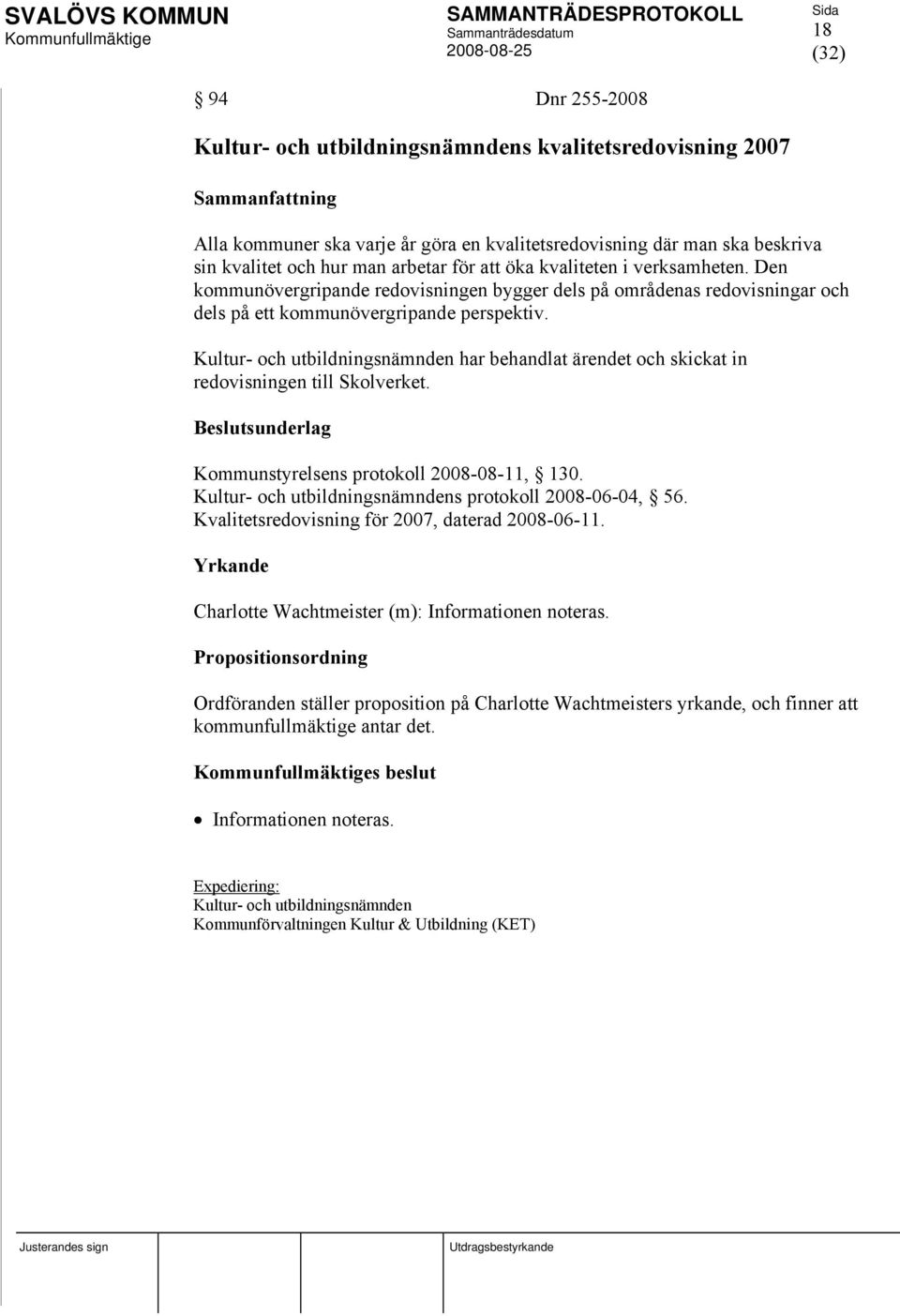 SVALÖVS KOMMUN
Kommunfullmäktige

SAMMANTRÄDESPROTOKOLL
Sammanträdesdatum
2008-08-25

Sida
18
(32)

§ 94 Dnr 255-2008

Kultur- och utbildningsnämndens kvalitetsredovisning 2007

Sammanfattning

Alla kommuner ska varje år göra en kvalitetsredovisning där man ska beskriva sin kvalitet och hur man arbetar för att öka kvaliteten i verksamheten. Den kommunövergripande redovisningen bygger dels på områdenas redovisningar och dels på ett kommunövergripande perspektiv.

Kultur- och utbildningsnämnden har behandlat ärendet och skickat in redovisningen till Skolverket.

Beslutsunderlag

Kommunstyrelsens protokoll 2008-08-11, § 130.
Kultur- och utbildningsnämndens protokoll 2008-06-04, § 56.
Kvalitetsredovisning för 2007, daterad 2008-06-11.

Yrkande

Charlotte Wachtmeister (m): Informationen noteras.

Propositionsordning

Ordföranden ställer proposition på Charlotte Wachtmeisters yrkande, och finner att kommunfullmäktige antar det.

Kommunfullmäktiges beslut

• Informationen noteras.

Expediering:
Kultur- och utbildningsnämnden
Kommunförvaltningen Kultur & Utbildning (KET)

Justerandes sign

Utdragsbestyrkande